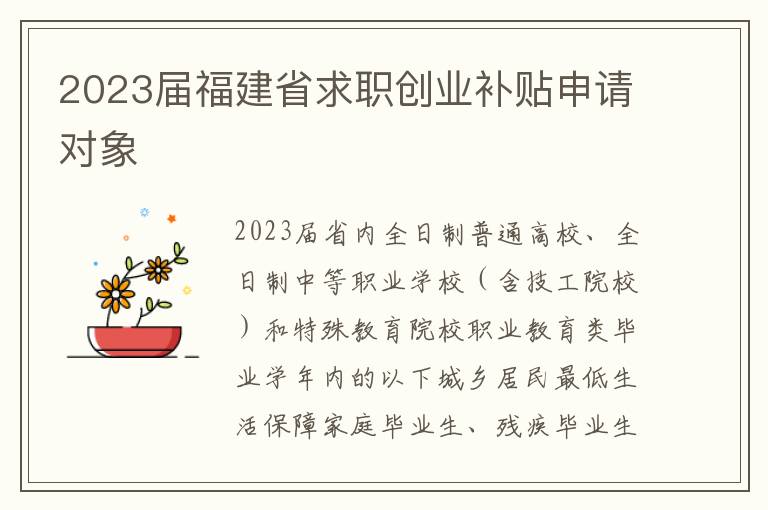 2023届福建省求职创业补贴申请对象

2023届省内全日制普通高校、全日制中等职业学校（含技工院校）和特殊教育院校职业教育类毕业学年内的以下城乡居民最低生活保障家庭毕业生、残疾毕业生